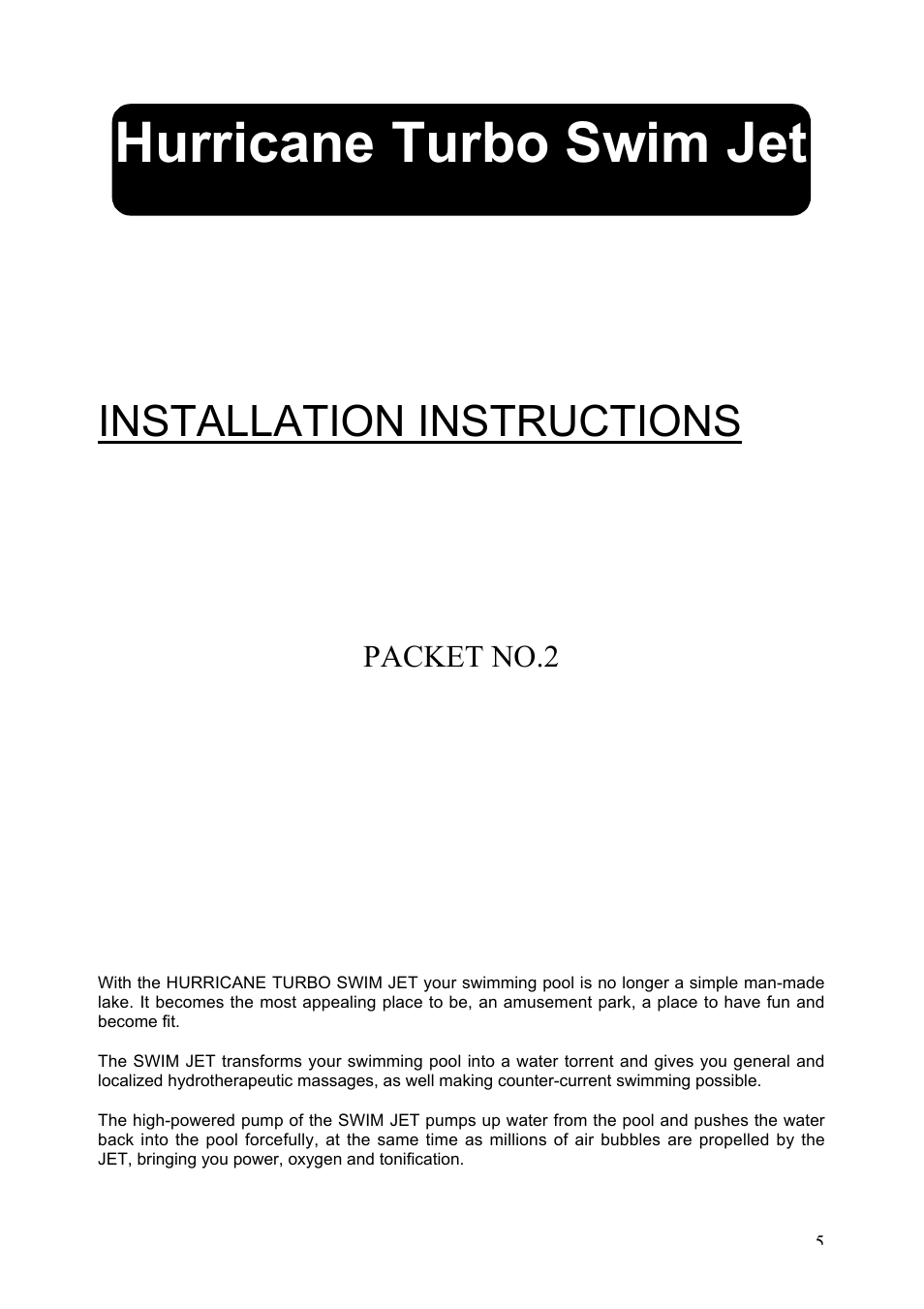 Hurricane Turbo Swim Jet

INSTALLATION INSTRUCTIONS

PACKET NO.2

With the HURRICANE TURBO SWIM JET your swimming pool is no longer a simple man-made lake. It becomes the most appealing place to be, an amusement park, a place to have fun and become fit.

The SWIM JET transforms your swimming pool into a water torrent and gives you general and localized hydrotherapeutic massages, as well making counter-current swimming possible.

The high-powered pump of the SWIM JET pumps up water from the pool and pushes the water back into the pool forcefully, at the same time as millions of air bubbles are propelled by the JET, bringing you power, oxygen and tonification.

5